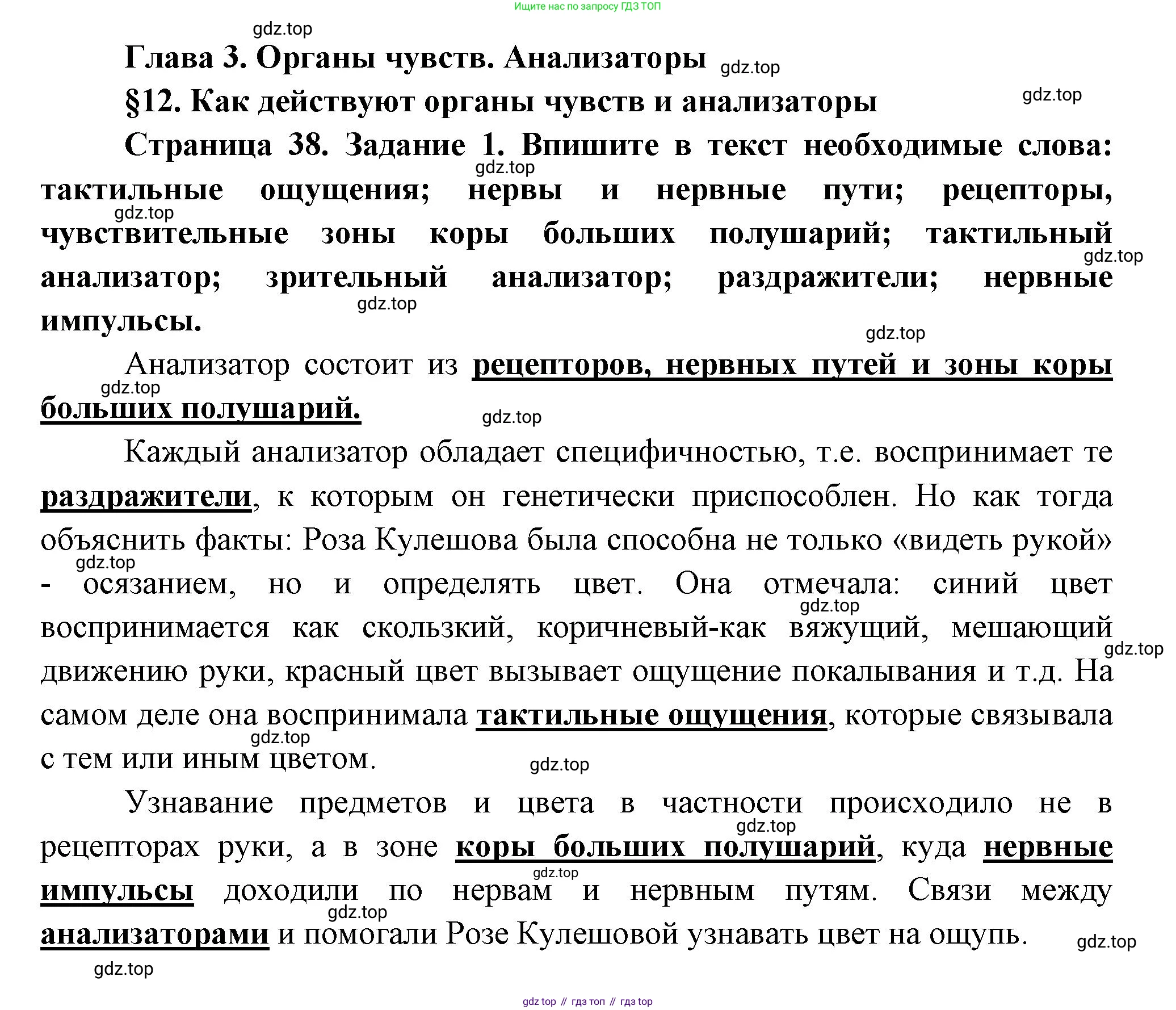 Ищите нас по запросу ГДЗ ТОП

gdz.top

Глава 3. Органы чувств. Анализаторы gdz.top

§12. Как действуют органы чувств и анализаторы gdz.top

Страница 38. Задание 1. Впишите в текст необходимые слова: gdz.top тактильные ощущения; нервы и нервные пути; рецепторы, gdz.top чувствительные зоны коры больших полушарий; тактильный gdz.top анализатор; зрительный анализатор; раздражители; нервные gdz.top импульсы.

gdz.top

Анализатор состоит из рецепторов, нервных путей и зоны коры gdz.top больших полушарий. gdz.top

Каждый анализатор обладает специфичностью, т.е. воспринимает те раздражители, к которым он генетически приспособлен. Но как тогда объяснить факты: Роза Кулешова была способна не только «видеть рукой» gdz.top - осязанием, но и определять цвет. Она отмечала: синий цвет gdz.top воспринимается как скользкий, коричневый-как вяжущий, мешающий gdz.top движению руки, красный цвет вызывает ощущение покалывания и т.д. На самом деле она воспринимала тактильные ощущения, которые связывала gdz.top с тем или иным цветом. gdz.top

Узнавание предметов и цвета в частности происходило не в gdz.top рецепторах руки, а в зоне коры больших полушарий, куда нервные gdz.top импульсы доходили по нервам и нервным путям. Связи между gdz.top анализаторами и помогали Розе Кулешовой узнавать цвет на ощупь. gdz.top

gdz.top

gdz top // гдз топ // гдз top